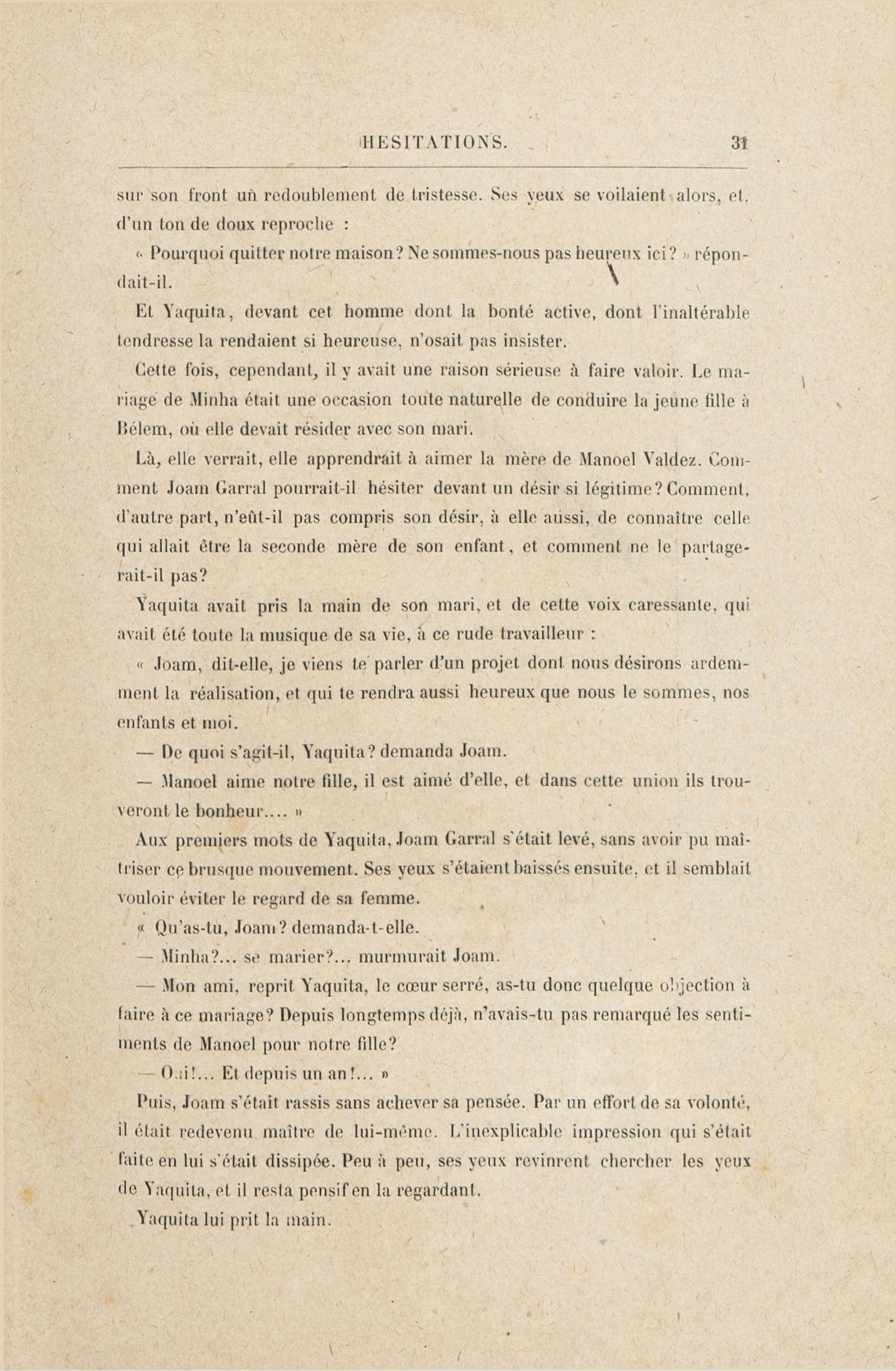 HESITATIONS. 31

sur son front un redoublement de tristesse. Ses yeux se voilaient alors, et, d'un ton de doux reproche :

« Pourquoi quitter notre maison? Ne sommes-nous pas heureux ici? » répondait-il.

Et Yaquita, devant cet homme dont la bonté active, dont l'inaltérable tendresse la rendaient si heureuse, n'osait pas insister.

Cette fois, cependant, il y avait une raison sérieuse à faire valoir. Le mariage de Minha était une occasion toute naturelle de conduire la jeune fille à Bélem, où elle devait résider avec son mari.

Là, elle verrait, elle apprendrait à aimer la mère de Manoel Valdez. Comment Joam Garral pourrait-il hésiter devant un désir si légitime? Comment, d'autre part, n'eût-il pas compris son désir, à elle aussi, de connaître celle qui allait être la seconde mère de son enfant, et comment ne le partagerait-il pas?

Yaquita avait pris la main de son mari, et de cette voix caressante, qui avait été toute la musique de sa vie, à ce rude travailleur :

« Joam, dit-elle, je viens te parler d'un projet dont nous désirons ardemment la réalisation, et qui te rendra aussi heureux que nous le sommes, nos enfants et moi.

— De quoi s'agit-il, Yaquita? demanda Joam.

— Manoel aime notre fille, il est aimé d'elle, et dans cette union ils trouveront le bonheur.... »

Aux premiers mots de Yaquita, Joam Garral s'était levé, sans avoir pu maîtriser ce brusque mouvement. Ses yeux s'étaient baissés ensuite, et il semblait vouloir éviter le regard de sa femme.

« Qu'as-tu, Joam? demanda-t-elle.

— Minha?... se marier?... murmurait Joam.

— Mon ami, reprit Yaquita, le cœur serré, as-tu donc quelque objection à faire à ce mariage? Depuis longtemps déjà, n'avais-tu pas remarqué les sentiments de Manoel pour notre fille?

— Oui!... Et depuis un an!... »

Puis, Joam s'était rassis sans achever sa pensée. Par un effort de sa volonté, il était redevenu maître de lui-même. L'inexplicable impression qui s'était faite en lui s'était dissipée. Peu à peu, ses yeux revinrent chercher les yeux de Yaquita, et il resta pensif en la regardant.

Yaquita lui prit la main.